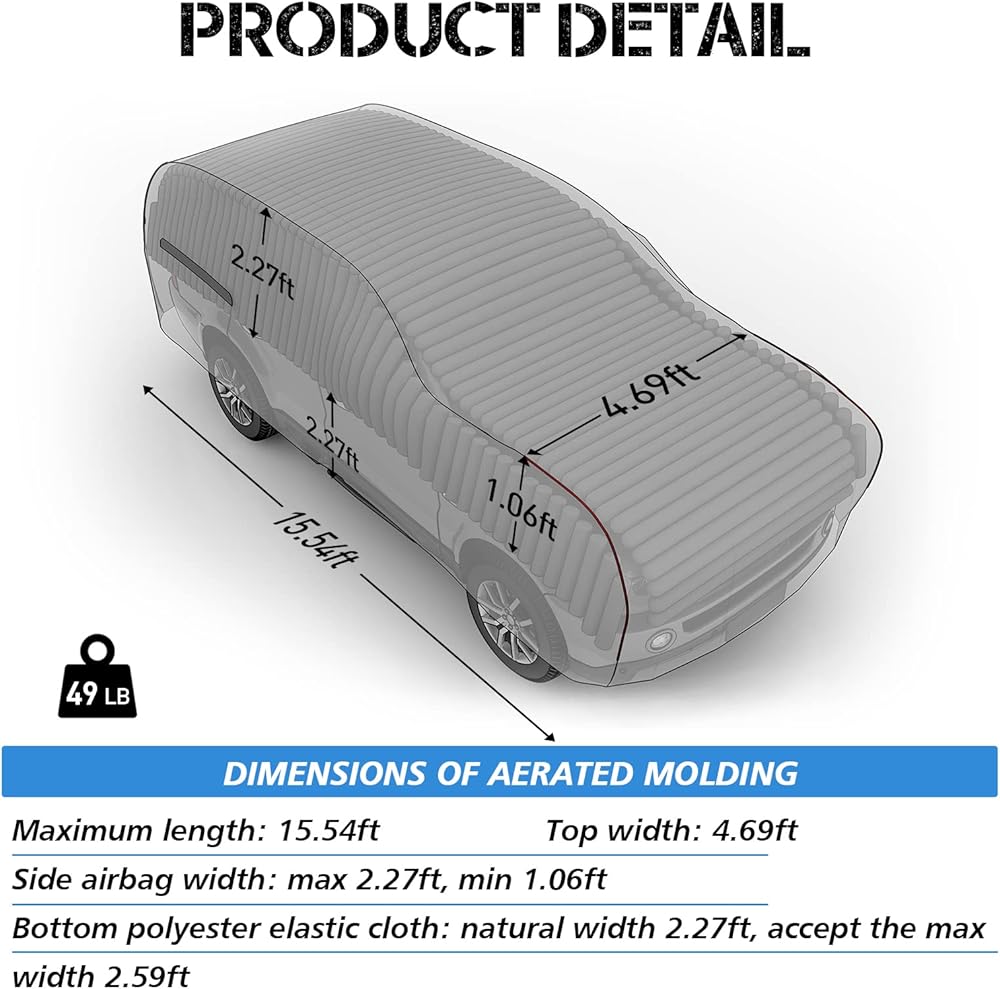 PRODUCT DETAIL

2.27ft

4.69ft

2.27ft

1.06ft

15.54ft

49 LB

DIMENSIONS OF AERATED MOLDING

Maximum length: 15.54ft Top width: 4.69ft

Side airbag width: max 2.27ft, min 1.06ft

Bottom polyester elastic cloth: natural width 2.27ft, accept the max width 2.59ft